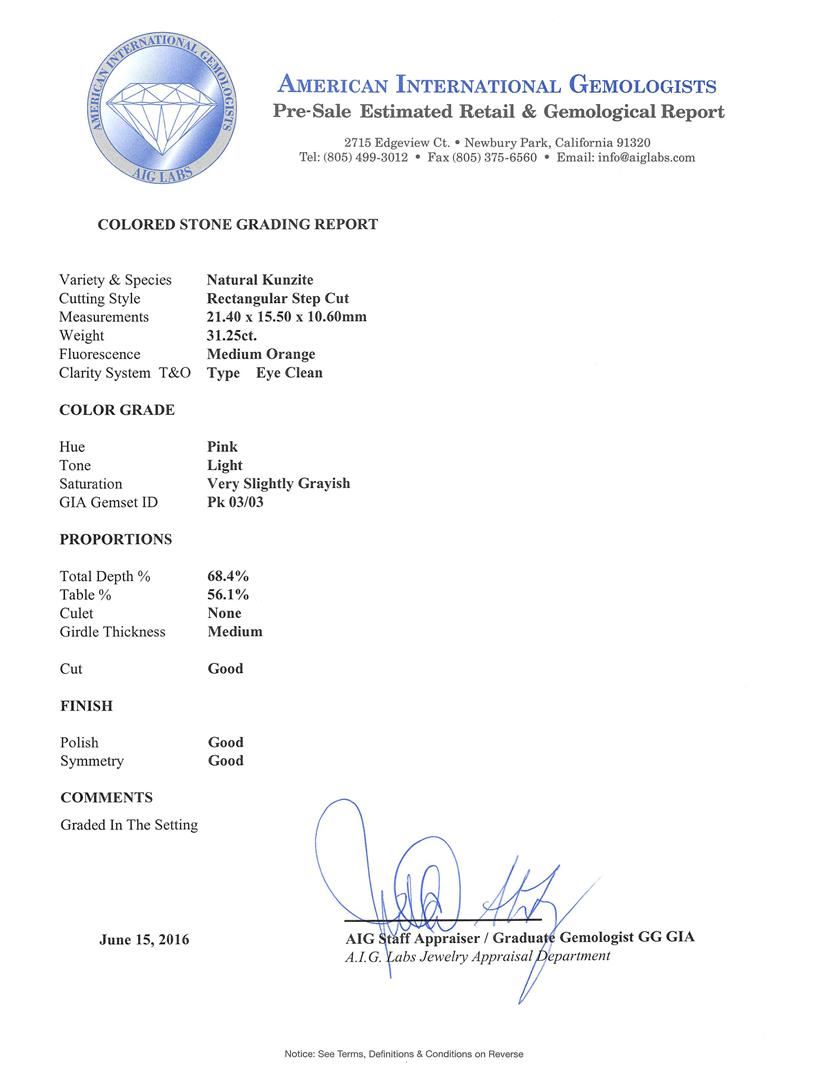 AMERICAN INTERNATIONAL GEMOLOGISTS
AIG LABS

AMERICAN INTERNATIONAL GEMOLOGISTS
Pre-Sale Estimated Retail & Gemological Report

2715 Edgeview Ct. • Newbury Park, California 91320
Tel: (805) 499-3012 • Fax (805) 375-6560 • Email: info@aiglabs.com

COLORED STONE GRADING REPORT

| | |
|---|---|
| Variety & Species | Natural Kunzite |
| Cutting Style | Rectangular Step Cut |
| Measurements | 21.40 x 15.50 x 10.60mm |
| Weight | 31.25ct. |
| Fluorescence | Medium Orange |
| Clarity System T&O | Type Eye Clean |

COLOR GRADE

| | |
|---|---|
| Hue | Pink |
| Tone | Light |
| Saturation | Very Slightly Grayish |
| GIA Gemset ID | Pk 03/03 |

PROPORTIONS

| | |
|---|---|
| Total Depth % | 68.4% |
| Table % | 56.1% |
| Culet | None |
| Girdle Thickness | Medium |
| Cut | Good |

FINISH

| | |
|---|---|
| Polish | Good |
| Symmetry | Good |

COMMENTS

Graded In The Setting

June 15, 2016

AIG Staff Appraiser / Graduate Gemologist GG GIA
A.I.G. Labs Jewelry Appraisal Department

Notice: See Terms, Definitions & Conditions on Reverse